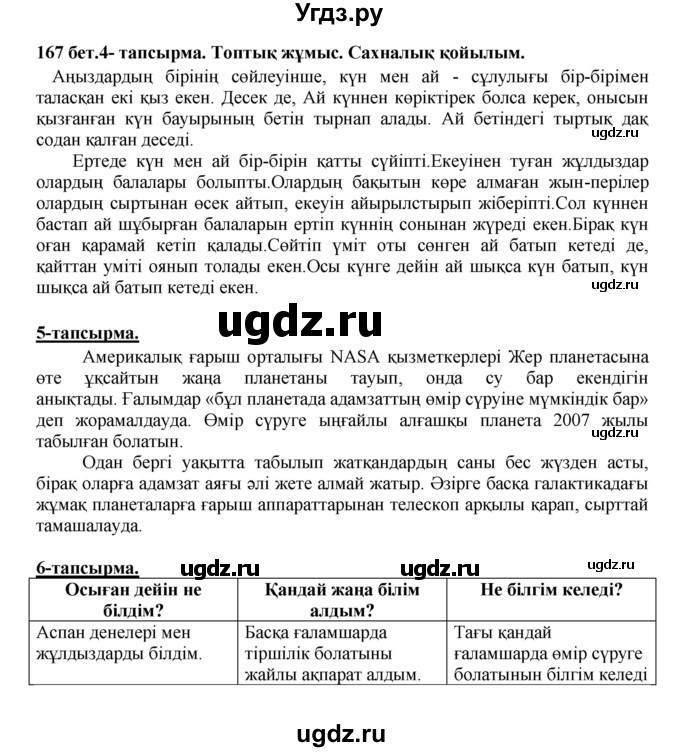 Угдз.ру

167 бет.4- тапсырма. Топтық жұмыс. Сахналық қойылым.

Аңыздардың бірінің сөйлеуінше, күн мен ай - сұлулығы бір-бірімен таласқан екі қыз екен. Десек де, Ай күннен көріктірек болса керек, онысын қызғанған күн бауырының бетін тырнап алады. Ай бетіндегі тыртық дақ содан қалған деседі.

ugdz.ru

Ертеде күн мен ай бір-бірін қатты сүйіпті.Екеуінен туған жұлдыздар олардың балалары болыпты.Олардың бақытын көре алмаған жын-перілер олардың сыртынан өсек айтып, екеуін айырылстырып жіберіпті.Сол күннен бастап ай шұбырған балаларын ертіп күннің сонынан жүреді екен.Бірақ күн оған қарамай кетіп қалады.Сөйтіп үміт оты сөнген ай батып кетеді де, қайттан уміті оянып толады екен.Осы күнге дейін ай шықса күн батып, күн шықса ай батып кетеді екен.

ugdz.ru

5-тапсырма.

ugdz.ru

Америкалық ғарыш орталығы NASA қызметкерлері Жер планетасына өте ұқсайтын жаңа планетаны тауып, онда су бар екендігін анықтады. Ғалымдар «бұл планетада адамзаттың өмір сүруіне мүмкіндік бар» деп жорамалдауда. Өмір сүруге ыңғайлы алғашқы планета 2007 жылы табылған болатын.

ugdz.ru

Одан бергі уақытта табылып жатқандардың саны бес жүзден асты, бірақ оларға адамзат аяғы әлі жете алмай жатыр. Әзірге басқа галактикадағы жұмақ планеталарға ғарыш аппараттарынан телескоп арқылы қарап, сырттай тамашалауда.

6-тапсырма.

ugdz.ru ugdz.ru ugdz.ru

| Осыған дейін не білдім? | Қандай жаңа білім алдым? | Не білгім келеді? |
|---|---|---|
| Аспан денелері мен жұлдыздарды білдім. | Басқа ғаламшарда тіршілік болатыны жайлы ақпарат алдым. | Тағы қандай ғаламшарда өмір сүруге болатынын білгім келеді |

ugdz.ru